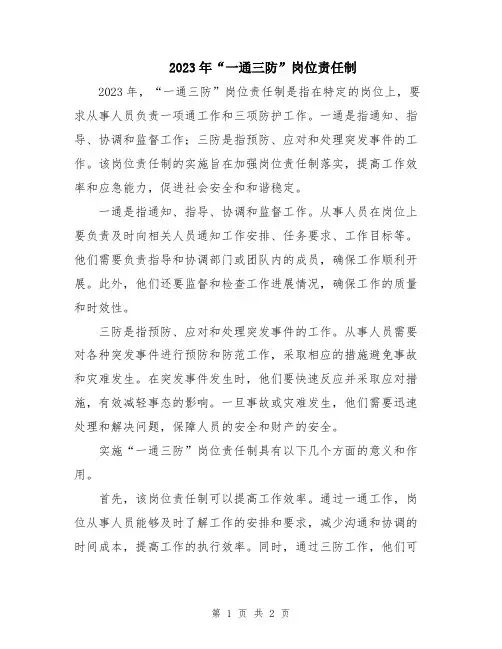 2023年“一通三防”岗位责任制

2023年，“一通三防”岗位责任制是指在特定的岗位上，要求从事人员负责一项通工作和三项防护工作。一通是指通知、指导、协调和监督工作；三防是指预防、应对和处理突发事件的工作。该岗位责任制的实施旨在加强岗位责任制落实，提高工作效率和应急能力，促进社会安全和和谐稳定。

一通是指通知、指导、协调和监督工作。从事人员在岗位上要负责及时向相关人员通知工作安排、任务要求、工作目标等。他们需要负责指导和协调部门或团队内的成员，确保工作顺利开展。此外，他们还要监督和检查工作进展情况，确保工作的质量和时效性。

三防是指预防、应对和处理突发事件的工作。从事人员需要对各种突发事件进行预防和防范工作，采取相应的措施避免事故和灾难发生。在突发事件发生时，他们要快速反应并采取应对措施，有效减轻事态的影响。一旦事故或灾难发生，他们需要迅速处理和解决问题，保障人员的安全和财产的安全。

实施“一通三防”岗位责任制具有以下几个方面的意义和作用。

首先，该岗位责任制可以提高工作效率。通过一通工作，岗位从事人员能够及时了解工作的安排和要求，减少沟通和协调的时间成本，提高工作的执行效率。同时，通过三防工作，他们可

第 1 页 共 2 页